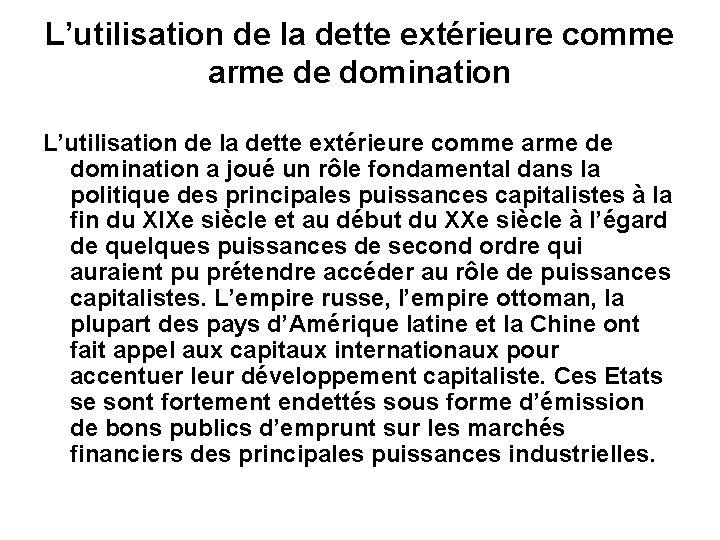 L’utilisation de la dette extérieure comme arme de domination

L’utilisation de la dette extérieure comme arme de domination a joué un rôle fondamental dans la politique des principales puissances capitalistes à la fin du XIXe siècle et au début du XXe siècle à l’égard de quelques puissances de second ordre qui auraient pu prétendre accéder au rôle de puissances capitalistes. L’empire russe, l’empire ottoman, la plupart des pays d’Amérique latine et la Chine ont fait appel aux capitaux internationaux pour accentuer leur développement capitaliste. Ces Etats se sont fortement endettés sous forme d’émission de bons publics d’emprunt sur les marchés financiers des principales puissances industrielles.